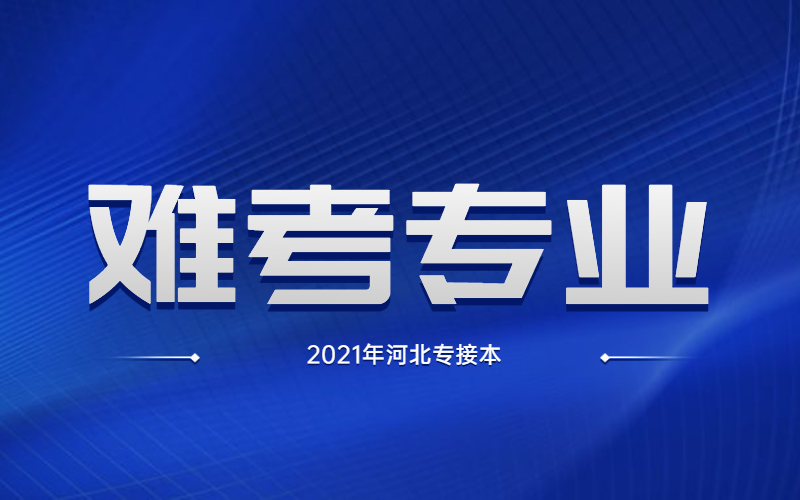 难考专业

2021年河北专接本